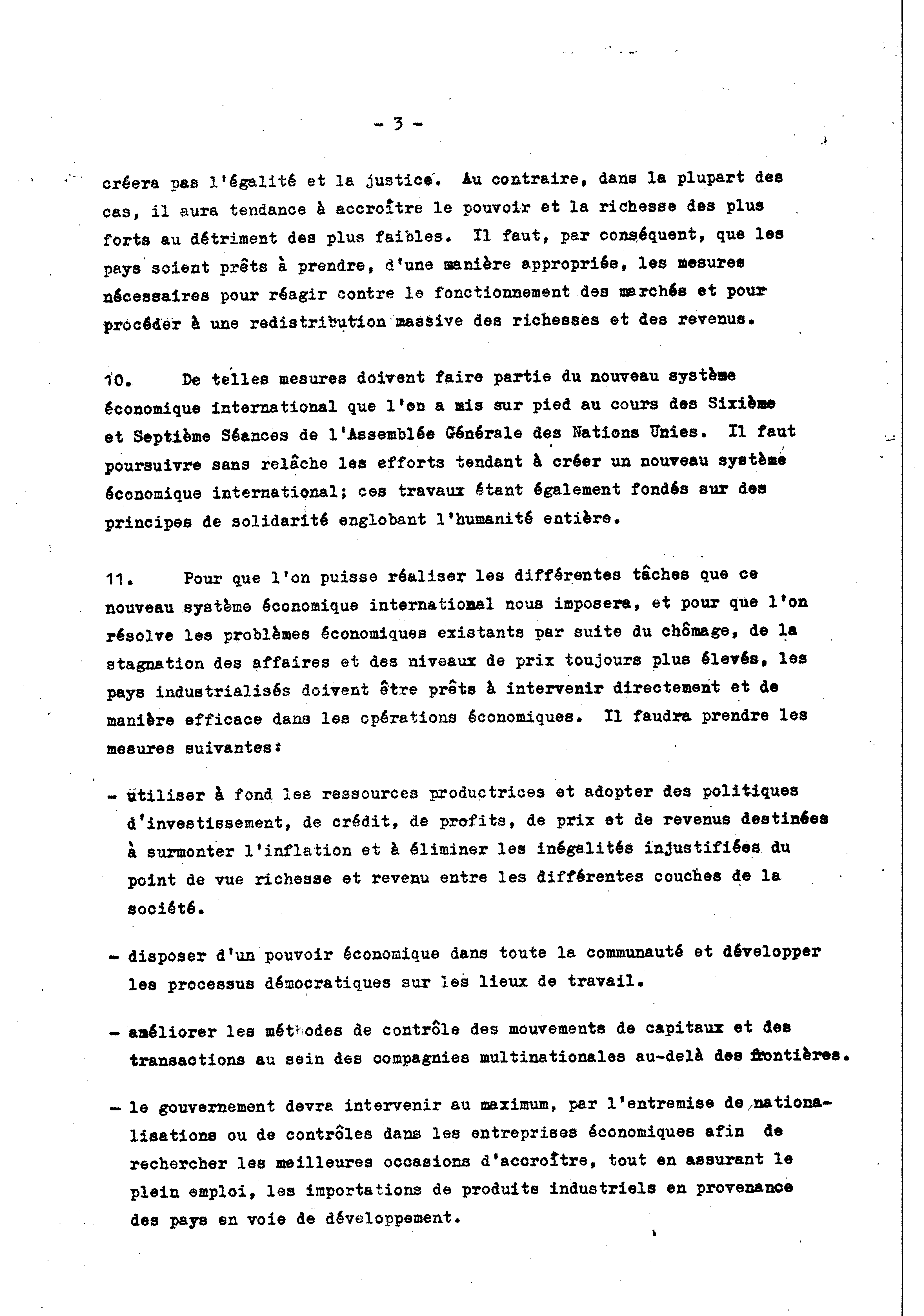 - 3 -

créera pas l'égalité et la justice. Au contraire, dans la plupart des cas, il aura tendance à accroître le pouvoir et la richesse des plus forts au détriment des plus faibles. Il faut, par conséquent, que les pays soient prêts à prendre, d'une manière appropriée, les mesures nécessaires pour réagir contre le fonctionnement des marchés et pour procéder à une redistribution massive des richesses et des revenus.

10. De telles mesures doivent faire partie du nouveau système économique international que l'on a mis sur pied au cours des Sixième et Septième Séances de l'Assemblée Générale des Nations Unies. Il faut poursuivre sans relâche les efforts tendant à créer un nouveau système économique international; ces travaux étant également fondés sur des principes de solidarité englobant l'humanité entière.

11. Pour que l'on puisse réaliser les différentes tâches que ce nouveau système économique international nous imposera, et pour que l'on résolve les problèmes économiques existants par suite du chômage, de la stagnation des affaires et des niveaux de prix toujours plus élevés, les pays industrialisés doivent être prêts à intervenir directement et de manière efficace dans les opérations économiques. Il faudra prendre les mesures suivantes:

- utiliser à fond les ressources productrices et adopter des politiques d'investissement, de crédit, de profits, de prix et de revenus destinées à surmonter l'inflation et à éliminer les inégalités injustifiées du point de vue richesse et revenu entre les différentes couches de la société.

- disposer d'un pouvoir économique dans toute la communauté et développer les processus démocratiques sur les lieux de travail.

- améliorer les méthodes de contrôle des mouvements de capitaux et des transactions au sein des compagnies multinationales au-delà des frontières.

- le gouvernement devra intervenir au maximum, par l'entremise de nationalisations ou de contrôles dans les entreprises économiques afin de rechercher les meilleures occasions d'accroître, tout en assurant le plein emploi, les importations de produits industriels en provenance des pays en voie de développement.